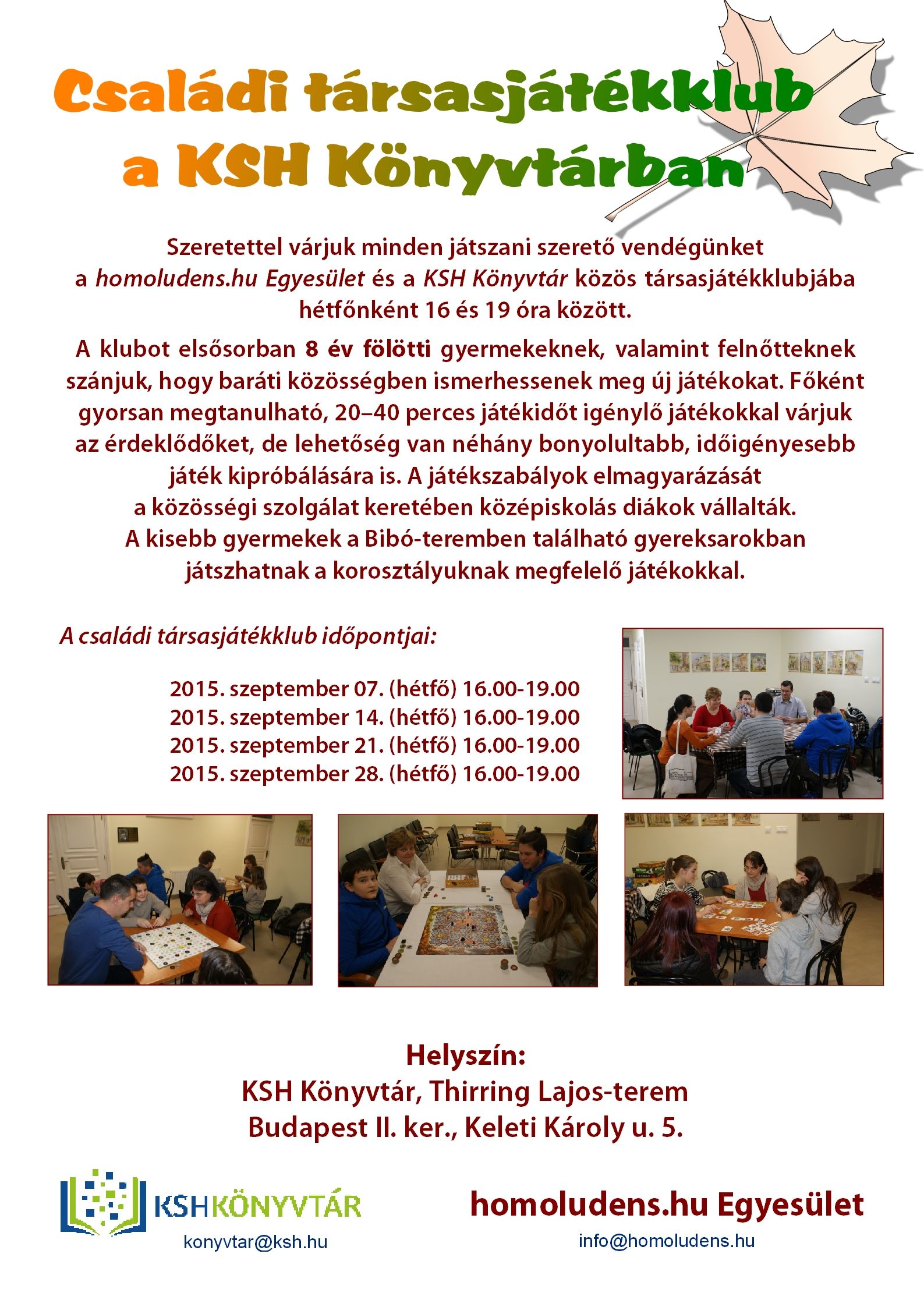 Családi társasjátékklub a KSH Könyvtárban

Szeretettel várjuk minden játszani szerető vendégünket a homoludens.hu Egyesület és a KSH Könyvtár közös társasjátékklubjába hétfőnként 16 és 19 óra között.

A klubot elsősorban 8 év fölötti gyermekeknek, valamint felnőtteknek szánjuk, hogy baráti közösségben ismerhessenek meg új játékokat. Főként gyorsan megtanulható, 20–40 perces játékidőt igénylő játékokkal várjuk az érdeklődőket, de lehetőség van néhány bonyolultabb, időigényesebb játék kipróbálására is. A játékszabályok elmagyarázását a közösségi szolgálat keretében középiskolás diákok vállalták. A kisebb gyermekek a Bibó-teremben található gyereksarokban játszhatnak a korosztályuknak megfelelő játékokkal.

A családi társasjátékklub időpontjai:

2015. szeptember 07. (hétfő) 16.00-19.00
2015. szeptember 14. (hétfő) 16.00-19.00
2015. szeptember 21. (hétfő) 16.00-19.00
2015. szeptember 28. (hétfő) 16.00-19.00

Helyszín:
KSH Könyvtár, Thirring Lajos-terem
Budapest II. ker., Keleti Károly u. 5.

KSHKÖNYVTÁR
konyvtar@ksh.hu

homoludens.hu Egyesület
info@homoludens.hu